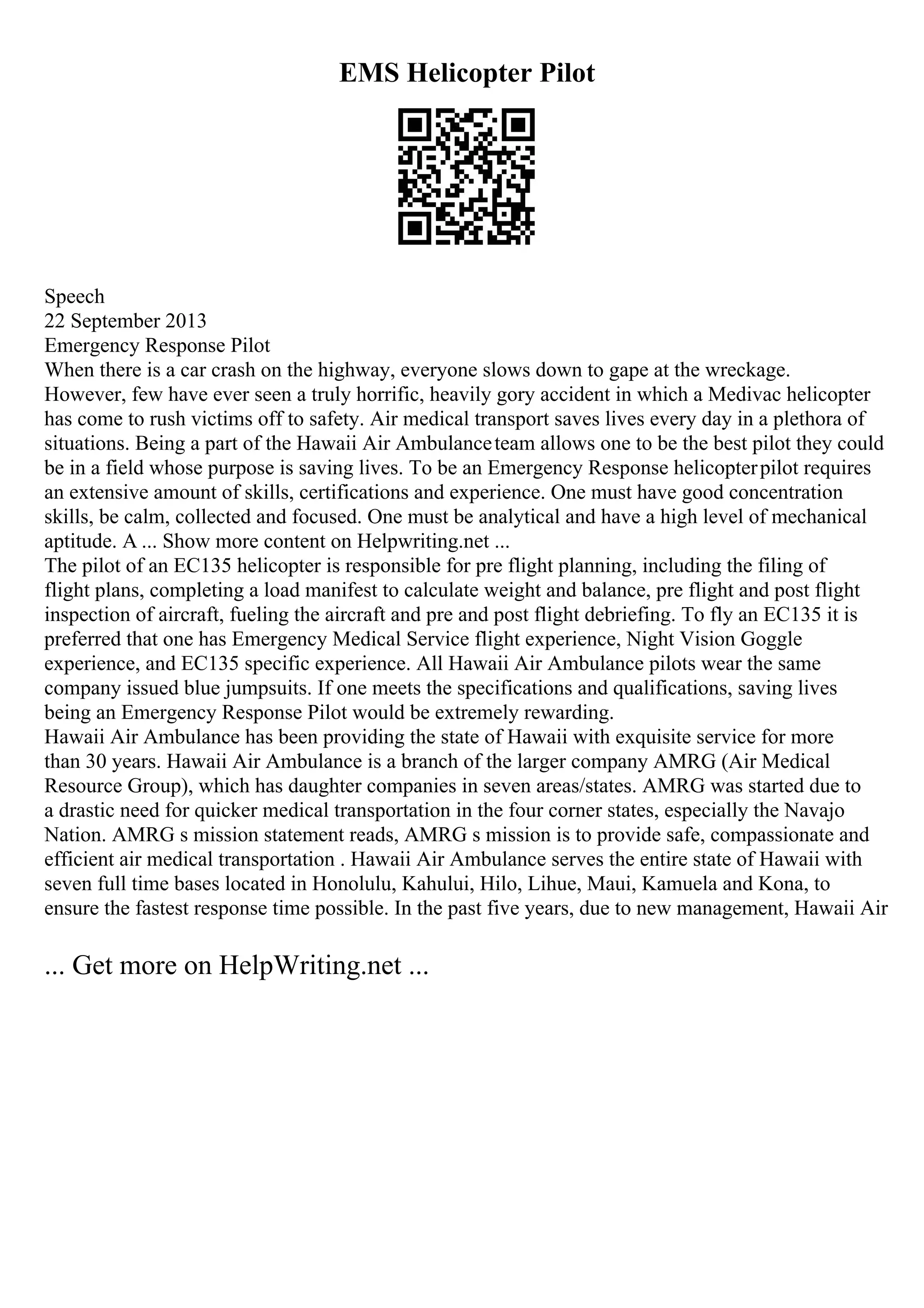 EMS Helicopter Pilot

Speech
22 September 2013
Emergency Response Pilot
When there is a car crash on the highway, everyone slows down to gape at the wreckage. However, few have ever seen a truly horrific, heavily gory accident in which a Medivac helicopter has come to rush victims off to safety. Air medical transport saves lives every day in a plethora of situations. Being a part of the Hawaii Air Ambulance team allows one to be the best pilot they could be in a field whose purpose is saving lives. To be an Emergency Response helicopter pilot requires an extensive amount of skills, certifications and experience. One must have good concentration skills, be calm, collected and focused. One must be analytical and have a high level of mechanical aptitude. A ... Show more content on Helpwriting.net ...
The pilot of an EC135 helicopter is responsible for pre flight planning, including the filing of flight plans, completing a load manifest to calculate weight and balance, pre flight and post flight inspection of aircraft, fueling the aircraft and pre and post flight debriefing. To fly an EC135 it is preferred that one has Emergency Medical Service flight experience, Night Vision Goggle experience, and EC135 specific experience. All Hawaii Air Ambulance pilots wear the same company issued blue jumpsuits. If one meets the specifications and qualifications, saving lives being an Emergency Response Pilot would be extremely rewarding.
Hawaii Air Ambulance has been providing the state of Hawaii with exquisite service for more than 30 years. Hawaii Air Ambulance is a branch of the larger company AMRG (Air Medical Resource Group), which has daughter companies in seven areas/states. AMRG was started due to a drastic need for quicker medical transportation in the four corner states, especially the Navajo Nation. AMRG s mission statement reads, AMRG s mission is to provide safe, compassionate and efficient air medical transportation . Hawaii Air Ambulance serves the entire state of Hawaii with seven full time bases located in Honolulu, Kahului, Hilo, Lihue, Maui, Kamuela and Kona, to ensure the fastest response time possible. In the past five years, due to new management, Hawaii Air

... Get more on HelpWriting.net ...